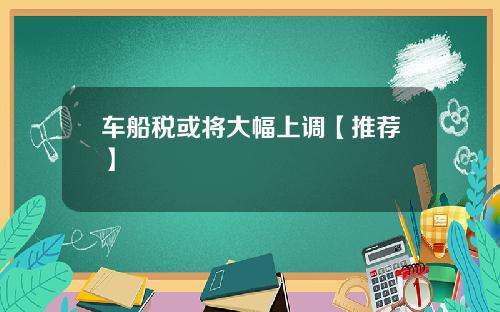 车船税或将大幅上调【推荐】